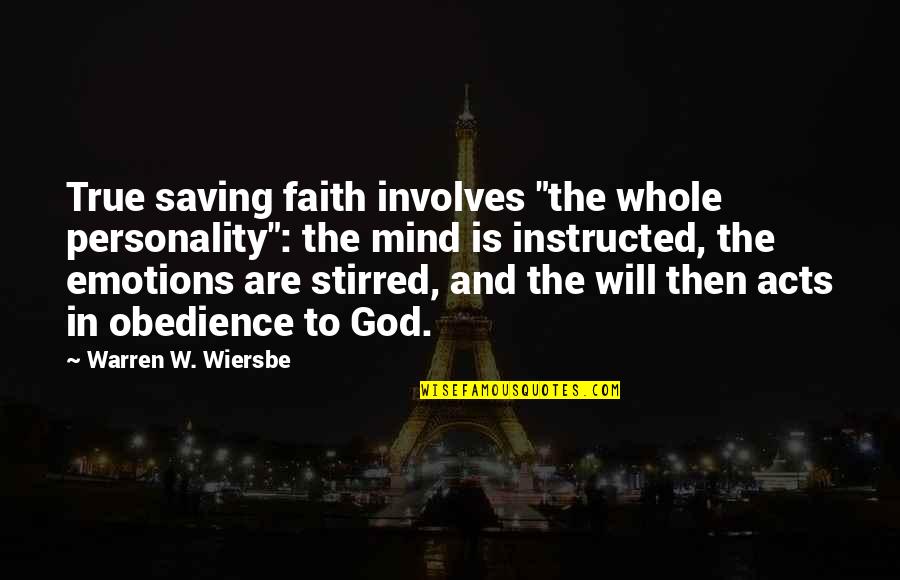 True saving faith involves "the whole personality": the mind is instructed, the emotions are stirred, and the will then acts in obedience to God.

— Warren W. Wiersbe

WISEFAMOUSQUOTES.COM